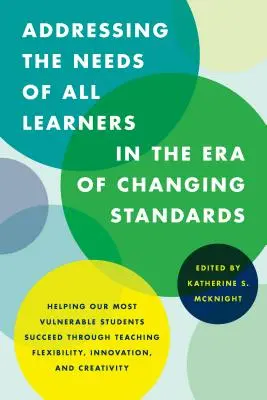 ADDRESSING THE NEEDS OF ALL LEARNERS IN THE ERA OF CHANGING STANDARDS

EDITED BY KATHERINE S. MCKNIGHT

HELPING OUR MOST VULNERABLE STUDENTS SUCCEED THROUGH TEACHING FLEXIBILITY, INNOVATION, AND CREATIVITY